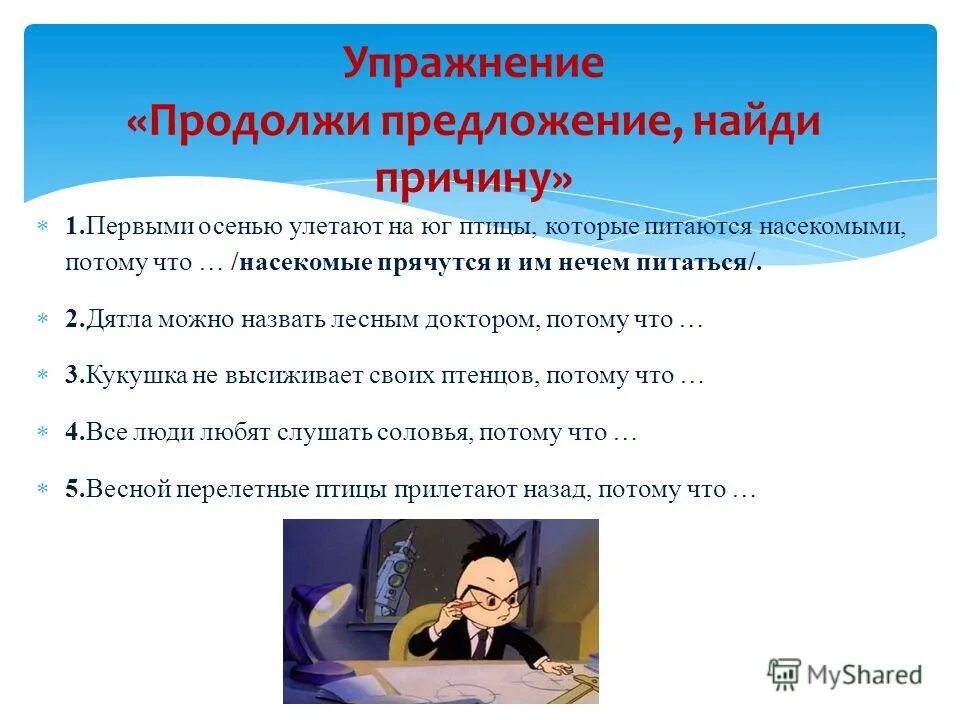 Упражнение «Продолжи предложение, найди причину»

1.Первыми осенью улетают на юг птицы, которые питаются насекомыми, потому что … /насекомые прячутся и им нечем питаться/.

2.Дятла можно назвать лесным доктором, потому что …

3.Кукушка не высиживает своих птенцов, потому что …

4.Все люди любят слушать соловья, потому что …

5.Весной перелетные птицы прилетают назад, потому что …

MyShared